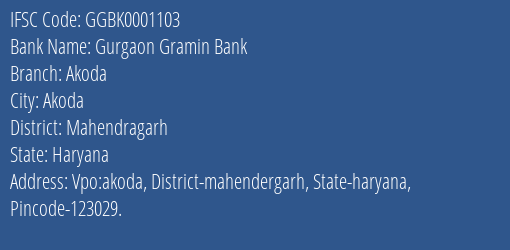 IFSC Code: GGBK0001103
Bank Name: Gurgaon Gramin Bank
Branch: Akoda
City: Akoda
District: Mahendragarh
State: Haryana
Address: Vpo:akoda, District-mahendergarh, State-haryana, Pincode-123029.